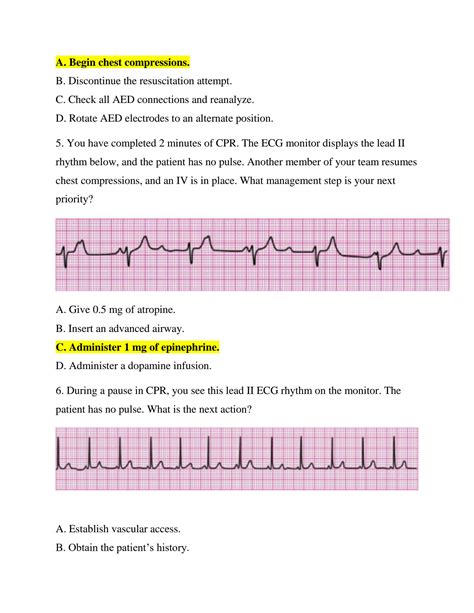 A. Begin chest compressions.
B. Discontinue the resuscitation attempt.
C. Check all AED connections and reanalyze.
D. Rotate AED electrodes to an alternate position.

5. You have completed 2 minutes of CPR. The ECG monitor displays the lead II rhythm below, and the patient has no pulse. Another member of your team resumes chest compressions, and an IV is in place. What management step is your next priority?

A. Give 0.5 mg of atropine.
B. Insert an advanced airway.
C. Administer 1 mg of epinephrine.
D. Administer a dopamine infusion.

6. During a pause in CPR, you see this lead II ECG rhythm on the monitor. The patient has no pulse. What is the next action?

A. Establish vascular access.
B. Obtain the patient's history.